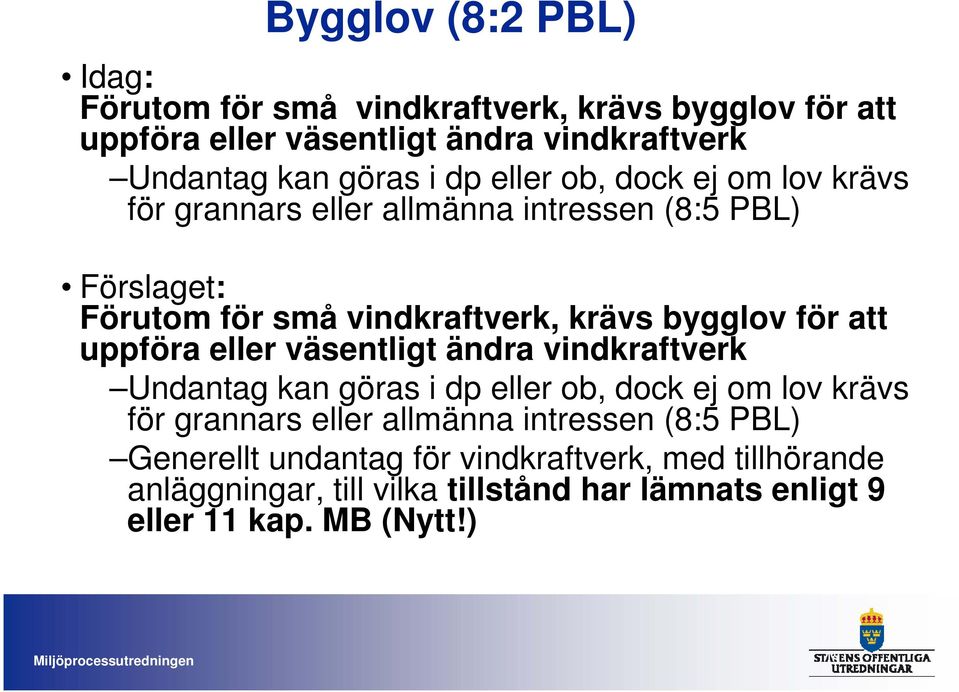 Bygglov (8:2 PBL)

• Idag:
Förutom för små vindkraftverk, krävs bygglov för att uppföra eller väsentligt ändra vindkraftverk

–Undantag kan göras i dp eller ob, dock ej om lov krävs för grannars eller allmänna intressen (8:5 PBL)

• Förslaget:
Förutom för små vindkraftverk, krävs bygglov för att uppföra eller väsentligt ändra vindkraftverk

–Undantag kan göras i dp eller ob, dock ej om lov krävs för grannars eller allmänna intressen (8:5 PBL)

–Generellt undantag för vindkraftverk, med tillhörande anläggningar, till vilka tillstånd har lämnats enligt 9 eller 11 kap. MB (Nytt!)

Miljöprocessutredningen

STATENS OFFENTLIGA UTREDNINGAR